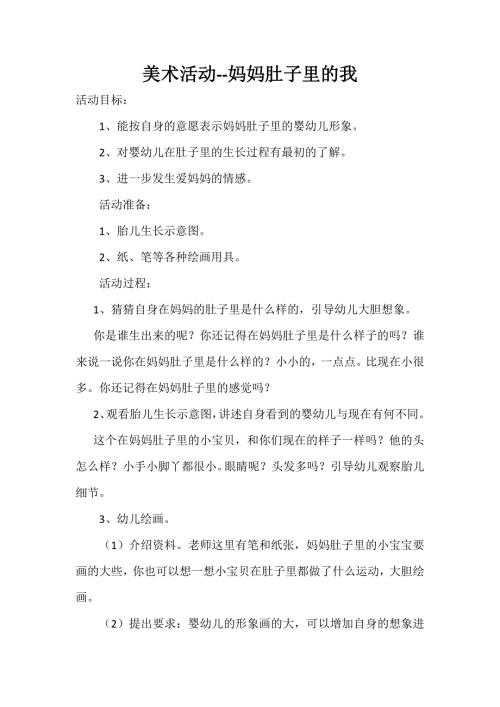 美术活动--妈妈肚子里的我

活动目标：

1、能按自身的意愿表示妈妈肚子里的婴幼儿形象。

2、对婴幼儿在肚子里的生长过程有最初的了解。

3、进一步发生爱妈妈的情感。

活动准备：

1、胎儿生长示意图。

2、纸、笔等各种绘画用具。

活动过程：

1、猜猜自身在妈妈的肚子里是什么样的，引导幼儿大胆想象。

你是谁生出来的呢？你还记得在妈妈肚子里是什么样子的吗？谁来说一说你在妈妈肚子里是什么样的？小小的，一点点。比现在小很多。你还记得在妈妈肚子里的感觉吗？

2、观看胎儿生长示意图，讲述自身看到的婴幼儿与现在有何不同。

这个在妈妈肚子里的小宝贝，和你们现在的样子一样吗？他的头怎么样？小手小脚丫都很小。眼睛呢？头发多吗？引导幼儿观察胎儿细节。

3、幼儿绘画。

（1）介绍资料。老师这里有笔和纸张，妈妈肚子里的小宝宝要画的大些，你也可以想一想小宝贝在肚子里都做了什么运动，大胆绘画。

（2）提出要求：婴幼儿的形象画的大，可以增加自身的想象进